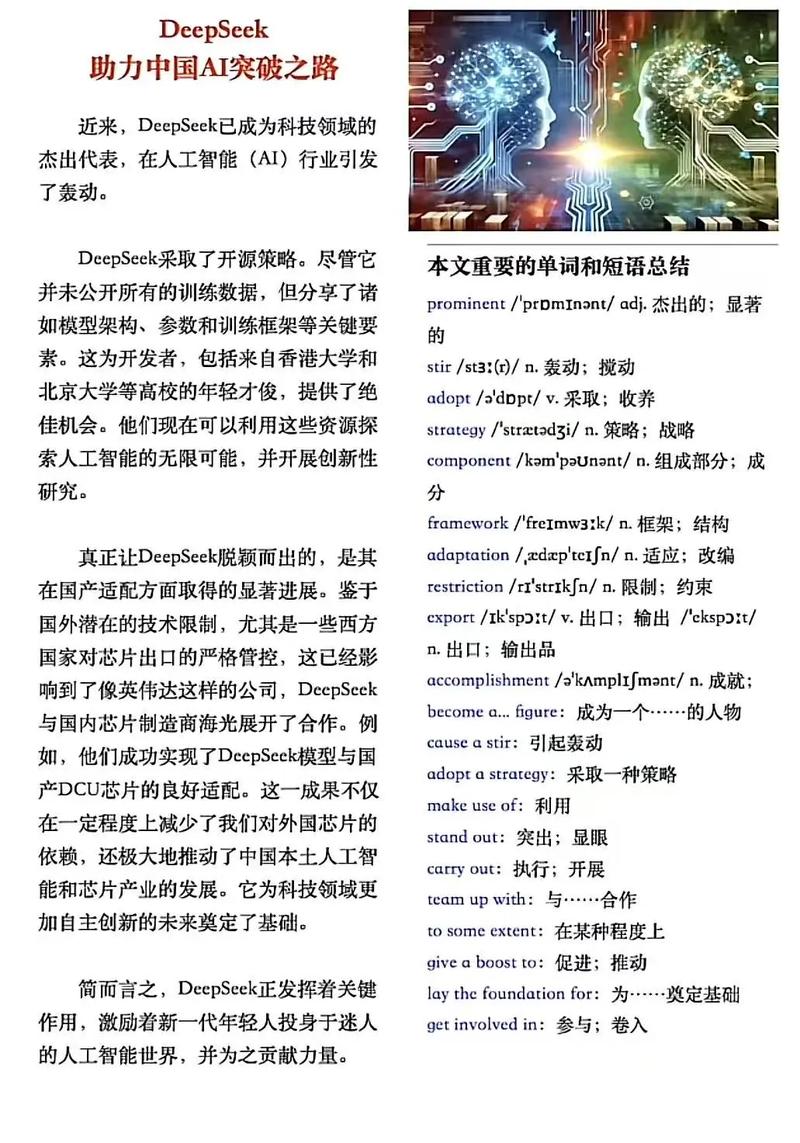 DeepSeek
助力中国AI突破之路

近来，DeepSeek已成为科技领域的杰出代表，在人工智能（AI）行业引发了轰动。

DeepSeek采取了开源策略。尽管它并未公开所有的训练数据，但分享了诸如模型架构、参数和训练框架等关键要素。这为开发者，包括来自香港大学和北京大学等高校的年轻才俊，提供了绝佳机会。他们现在可以利用这些资源探索人工智能的无限可能，并开展创新性研究。

真正让DeepSeek脱颖而出的，是其在国产适配方面取得的显著进展。鉴于国外潜在的技术限制，尤其是一些西方国家对芯片出口的严格管控，这已经影响到了像英伟达这样的公司，DeepSeek与国内芯片制造商海光展开了合作。例如，他们成功实现了DeepSeek模型与国产DCU芯片的良好适配。这一成果不仅在一定程度上减少了我们对外国芯片的依赖，还极大地推动了中国本土人工智能和芯片产业的发展。它为科技领域更加自主创新的未来奠定了基础。

简而言之，DeepSeek正发挥着关键作用，激励着新一代年轻人投身于迷人的人工智能世界，并为之贡献力量。

本文重要的单词和短语总结
prominent /ˈprɒmɪnənt/ adj. 杰出的；显著的
stir /stɜː(r)/ n. 轰动；搅动
adopt /əˈdɒpt/ v. 采取；收养
strategy /ˈstrætədʒi/ n. 策略；战略
component /kəmˈpəʊnənt/ n. 组成部分；成分
framework /ˈfreɪmwɜːk/ n. 框架；结构
adaptation /ˌædæpˈteɪʃn/ n. 适应；改编
restriction /rɪˈstrɪkʃn/ n. 限制；约束
export /ɪkˈspɔːt/ v. 出口；输出 /ˈekspɔːt/ n. 出口；输出品
accomplishment /əˈkʌmplɪʃmənt/ n. 成就；
become a... figure：成为一个……的人物
cause a stir：引起轰动
adopt a strategy：采取一种策略
make use of：利用
stand out：突出；显眼
carry out：执行；开展
team up with：与……合作
to some extent：在某种程度上
give a boost to：促进；推动
lay the foundation for：为……奠定基础
get involved in：参与；卷入